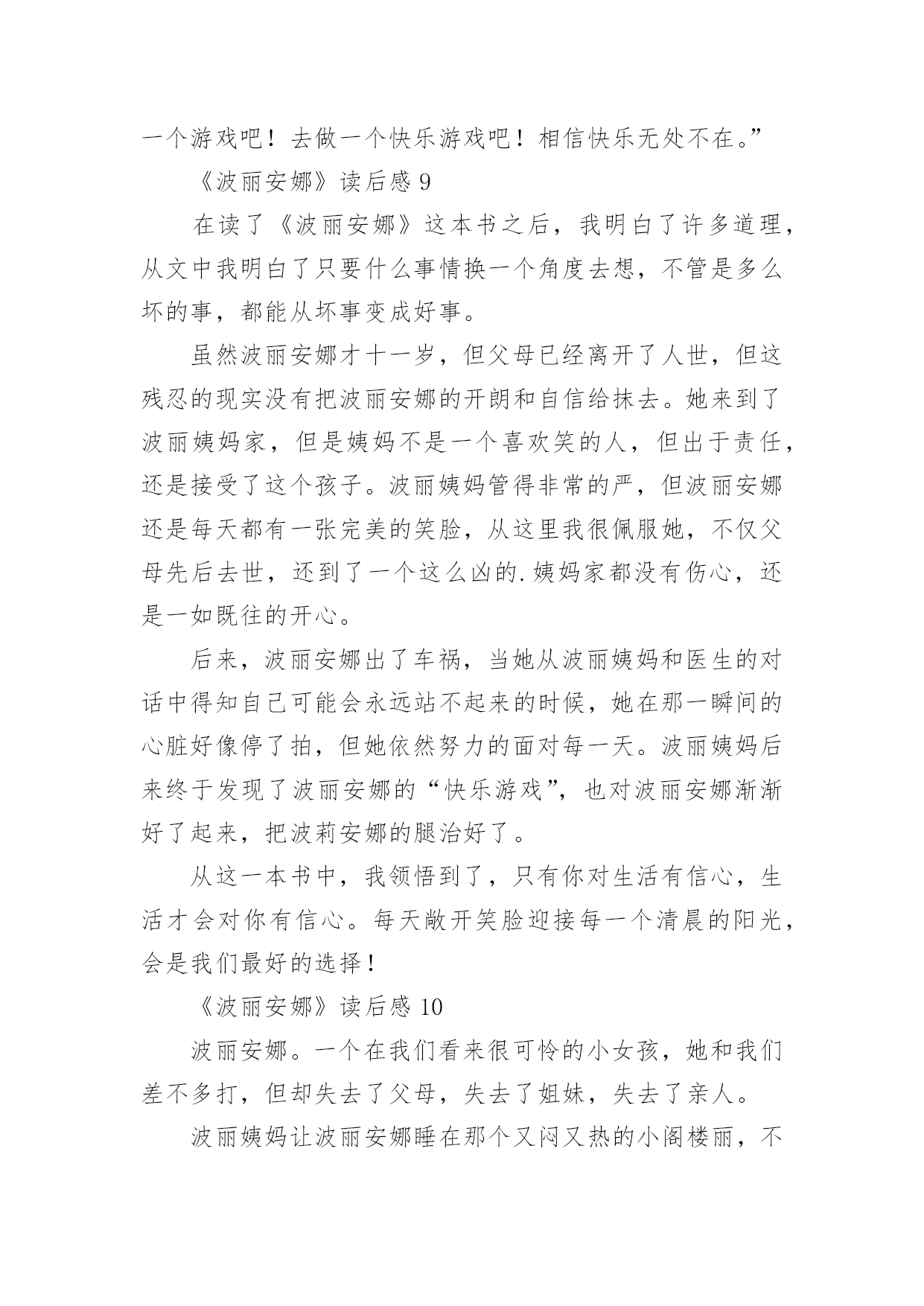 一个游戏吧！去做一个快乐游戏吧！相信快乐无处不在。”

《波丽安娜》读后感 9

在读了《波丽安娜》这本书之后，我明白了许多道理，从文中我明白了只要什么事情换一个角度去想，不管是多么坏的事，都能从坏事变成好事。

虽然波丽安娜才十一岁，但父母已经离开了人世，但这残忍的现实没有把波丽安娜的开朗和自信给抹去。她来到了波丽姨妈家，但是姨妈不是一个喜欢笑的人，但出于责任，还是接受了这个孩子。波丽姨妈管得非常的严，但波丽安娜还是每天都有一张完美的笑脸，从这里我很佩服她，不仅父母先后去世，还到了一个这么凶的.姨妈家都没有伤心，还是一如既往的开心。

后来，波丽安娜出了车祸，当她从波丽姨妈和医生的对话中得知自己可能会永远站不起来的时候，她在那一瞬间的心脏好像停了拍，但她依然努力的面对每一天。波丽姨妈后来终于发现了波丽安娜的“快乐游戏”，也对波丽安娜渐渐好了起来，把波莉安娜的腿治好了。

从这一本书中，我领悟到了，只有你对生活有信心，生活才会对你有信心。每天敞开笑脸迎接每一个清晨的阳光，会是我们最好的选择！

《波丽安娜》读后感 10

波丽安娜。一个在我们看来很可怜的小女孩，她和我们差不多打，但却失去了父母，失去了姐妹，失去了亲人。

波丽姨妈让波丽安娜睡在那个又闷又热的小阁楼丽，不